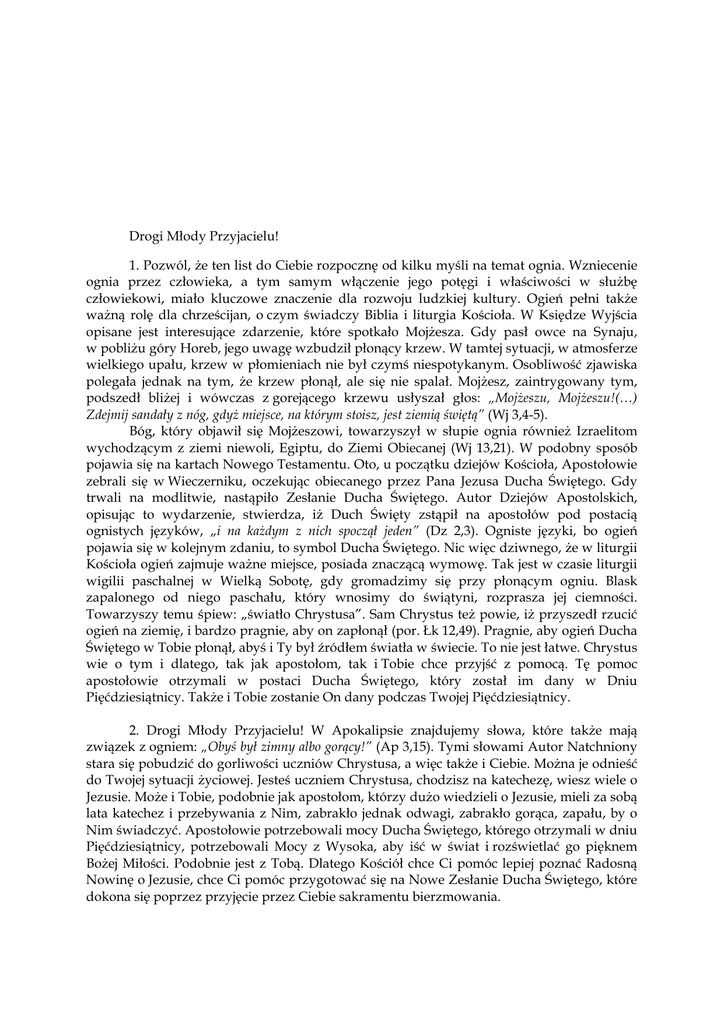 Drogi Młody Przyjacielu!

1. Pozwól, że ten list do Ciebie rozpocznę od kilku myśli na temat ognia. Wzniecenie ognia przez człowieka, a tym samym włączenie jego potęgi i właściwości w służbę człowiekowi, miało kluczowe znaczenie dla rozwoju ludzkiej kultury. Ogień pełni także ważną rolę dla chrześcijan, o czym świadczy Biblia i liturgia Kościoła. W Księdze Wyjścia opisane jest interesujące zdarzenie, które spotkało Mojżesza. Gdy pasł owce na Synaju, w pobliżu góry Horeb, jego uwagę wzbudził płonący krzew. W tamtej sytuacji, w atmosferze wielkiego upału, krzew w płomieniach nie był czymś niespotykanym. Osobliwość zjawiska polegała jednak na tym, że krzew płonął, ale się nie spalał. Mojżesz, zaintrygowany tym, podszedł bliżej i wówczas z gorejącego krzewu usłyszał głos: „Mojżeszu, Mojżeszu!(…) Zdejmij sandały z nóg, gdyż miejsce, na którym stoisz, jest ziemią świętą" (Wj 3,4-5).

Bóg, który objawił się Mojżeszowi, towarzyszył w słupie ognia również Izraelitom wychodzącym z ziemi niewoli, Egiptu, do Ziemi Obiecanej (Wj 13,21). W podobny sposób pojawia się na kartach Nowego Testamentu. Oto, u początku dziejów Kościoła, Apostołowie zebrali się w Wieczerniku, oczekując obiecanego przez Pana Jezusa Ducha Świętego. Gdy trwali na modlitwie, nastąpiło Zesłanie Ducha Świętego. Autor Dziejów Apostolskich, opisując to wydarzenie, stwierdza, iż Duch Święty zstąpił na apostołów pod postacią ognistych języków, „i na każdym z nich spoczął jeden" (Dz 2,3). Ogniste języki, bo ogień pojawia się w kolejnym zdaniu, to symbol Ducha Świętego. Nic więc dziwnego, że w liturgii Kościoła ogień zajmuje ważne miejsce, posiada znaczącą wymowę. Tak jest w czasie liturgii wigilii paschalnej w Wielką Sobotę, gdy gromadzimy się przy płonącym ogniu. Blask zapalonego od niego paschału, który wnosimy do świątyni, rozprasza jej ciemności. Towarzyszy temu śpiew: „światło Chrystusa". Sam Chrystus też powie, iż przyszedł rzucić ogień na ziemię, i bardzo pragnie, aby on zapłonął (por. Łk 12,49). Pragnie, aby ogień Ducha Świętego w Tobie płonął, abyś i Ty był źródłem światła w świecie. To nie jest łatwe. Chrystus wie o tym i dlatego, tak jak apostołom, tak i Tobie chce przyjść z pomocą. Tę pomoc apostołowie otrzymali w postaci Ducha Świętego, który został im dany w Dniu Pięćdziesiątnicy. Także i Tobie zostanie On dany podczas Twojej Pięćdziesiątnicy.

2. Drogi Młody Przyjacielu! W Apokalipsie znajdujemy słowa, które także mają związek z ogniem: „Obyś był zimny albo gorący!" (Ap 3,15). Tymi słowami Autor Natchniony stara się pobudzić do gorliwości uczniów Chrystusa, a więc także i Ciebie. Można je odnieść do Twojej sytuacji życiowej. Jesteś uczniem Chrystusa, chodzisz na katechezę, wiesz wiele o Jezusie. Może i Tobie, podobnie jak apostołom, którzy dużo wiedzieli o Jezusie, mieli za sobą lata katechez i przebywania z Nim, zabrakło jednak odwagi, zabrakło gorąca, zapału, by o Nim świadczyć. Apostołowie potrzebowali mocy Ducha Świętego, którego otrzymali w dniu Pięćdziesiątnicy, potrzebowali Mocy z Wysoka, aby iść w świat i rozświetlać go pięknem Bożej Miłości. Podobnie jest z Tobą. Dlatego Kościół chce Ci pomóc lepiej poznać Radosną Nowinę o Jezusie, chce Ci pomóc przygotować się na Nowe Zesłanie Ducha Świętego, które dokona się poprzez przyjęcie przez Ciebie sakramentu bierzmowania.